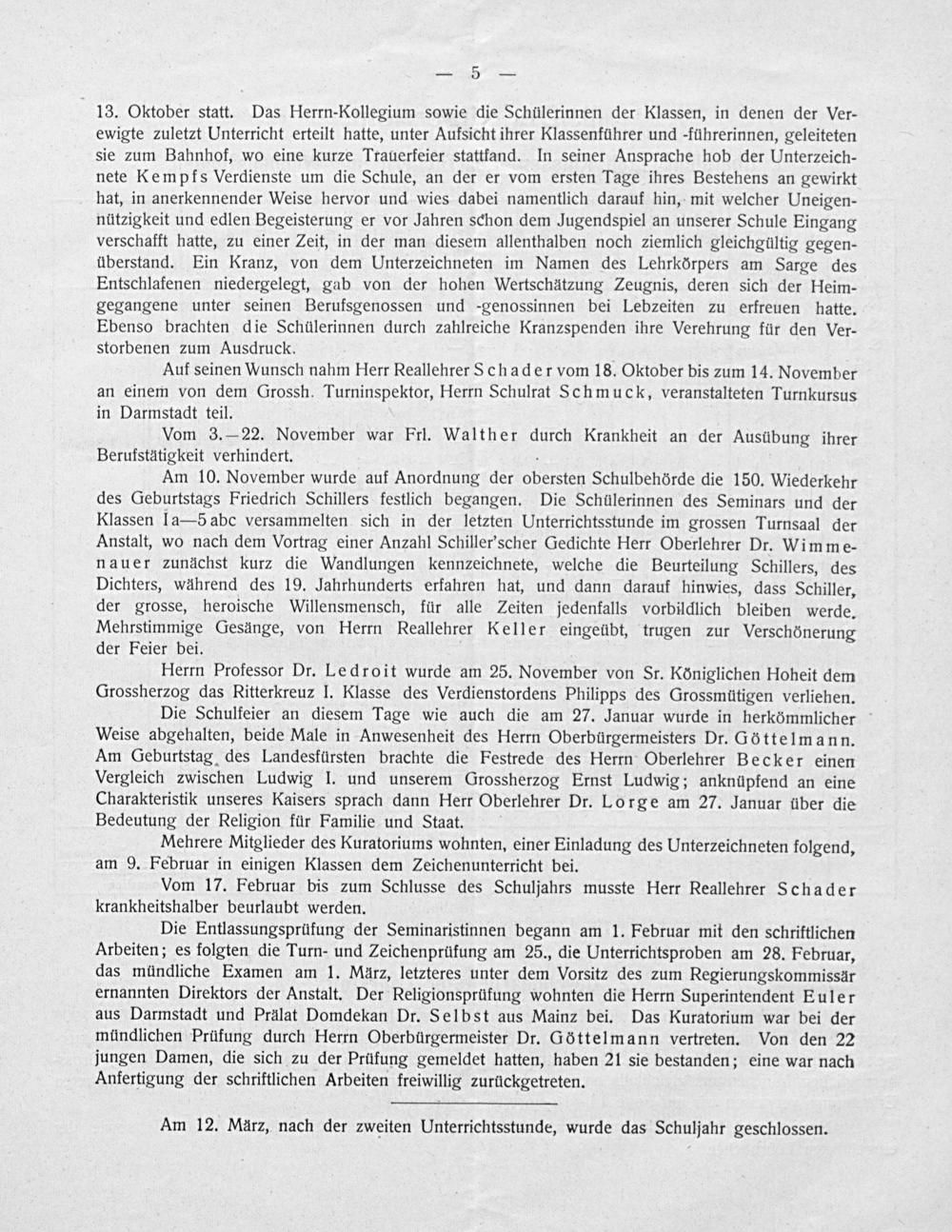 — 5 —

13. Oktober statt. Das Herrn-Kollegium sowie die Schülerinnen der Klassen, in denen der Verewigte zuletzt Unterricht erteilt hatte, unter Aufsicht ihrer Klassenführer und -führerinnen, geleiteten sie zum Bahnhof, wo eine kurze Trauerfeier stattfand. In seiner Ansprache hob der Unterzeichnete Kempfs Verdienste um die Schule, an der er vom ersten Tage ihres Bestehens an gewirkt hat, in anerkennender Weise hervor und wies dabei namentlich darauf hin, mit welcher Uneigennützigkeit und edlen Begeisterung er vor Jahren schon dem Jugendspiel an unserer Schule Eingang verschafft hatte, zu einer Zeit, in der man diesem allenthalben noch ziemlich gleichgültig gegenüberstand. Ein Kranz, von dem Unterzeichneten im Namen des Lehrkörpers am Sarge des Entschlafenen niedergelegt, gab von der hohen Wertschätzung Zeugnis, deren sich der Heimgegangene unter seinen Berufsgenossen und -genossinnen bei Lebzeiten zu erfreuen hatte. Ebenso brachten die Schülerinnen durch zahlreiche Kranzspenden ihre Verehrung für den Verstorbenen zum Ausdruck.

Auf seinen Wunsch nahm Herr Reallehrer Schader vom 18. Oktober bis zum 14. November an einem von dem Grossh. Turninspektor, Herrn Schulrat Schmuck, veranstalteten Turnkursus in Darmstadt teil.

Vom 3.—22. November war Frl. Walther durch Krankheit an der Ausübung ihrer Berufstätigkeit verhindert.

Am 10. November wurde auf Anordnung der obersten Schulbehörde die 150. Wiederkehr des Geburtstags Friedrich Schillers festlich begangen. Die Schülerinnen des Seminars und der Klassen Ia—5abc versammelten sich in der letzten Unterrichtsstunde im grossen Turnsaal der Anstalt, wo nach dem Vortrag einer Anzahl Schiller'scher Gedichte Herr Oberlehrer Dr. Wimmenauer zunächst kurz die Wandlungen kennzeichnete, welche die Beurteilung Schillers, des Dichters, während des 19. Jahrhunderts erfahren hat, und dann darauf hinwies, dass Schiller, der grosse, heroische Willensmensch, für alle Zeiten jedenfalls vorbildlich bleiben werde. Mehrstimmige Gesänge, von Herrn Reallehrer Keller eingeübt, trugen zur Verschönerung der Feier bei.

Herrn Professor Dr. Ledroit wurde am 25. November von Sr. Königlichen Hoheit dem Grossherzog das Ritterkreuz I. Klasse des Verdienstordens Philipps des Grossmütigen verliehen.

Die Schulfeier an diesem Tage wie auch die am 27. Januar wurde in herkömmlicher Weise abgehalten, beide Male in Anwesenheit des Herrn Oberbürgermeisters Dr. Göttelmann. Am Geburtstag des Landesfürsten brachte die Festrede des Herrn Oberlehrer Becker einen Vergleich zwischen Ludwig I. und unserem Grossherzog Ernst Ludwig; anknüpfend an eine Charakteristik unseres Kaisers sprach dann Herr Oberlehrer Dr. Lorge am 27. Januar über die Bedeutung der Religion für Familie und Staat.

Mehrere Mitglieder des Kuratoriums wohnten, einer Einladung des Unterzeichneten folgend, am 9. Februar in einigen Klassen dem Zeichenunterricht bei.

Vom 17. Februar bis zum Schlusse des Schuljahrs musste Herr Reallehrer Schader krankheitshalber beurlaubt werden.

Die Entlassungsprüfung der Seminaristinnen begann am 1. Februar mit den schriftlichen Arbeiten; es folgten die Turn- und Zeichenprüfung am 25., die Unterrichtsproben am 28. Februar, das mündliche Examen am 1. März, letzteres unter dem Vorsitz des zum Regierungskommissär ernannten Direktors der Anstalt. Der Religionsprüfung wohnten die Herrn Superintendent Euler aus Darmstadt und Prälat Domdekan Dr. Selbst aus Mainz bei. Das Kuratorium war bei der mündlichen Prüfung durch Herrn Oberbürgermeister Dr. Göttelmann vertreten. Von den 22 jungen Damen, die sich zu der Prüfung gemeldet hatten, haben 21 sie bestanden; eine war nach Anfertigung der schriftlichen Arbeiten freiwillig zurückgetreten.

Am 12. März, nach der zweiten Unterrichtsstunde, wurde das Schuljahr geschlossen.